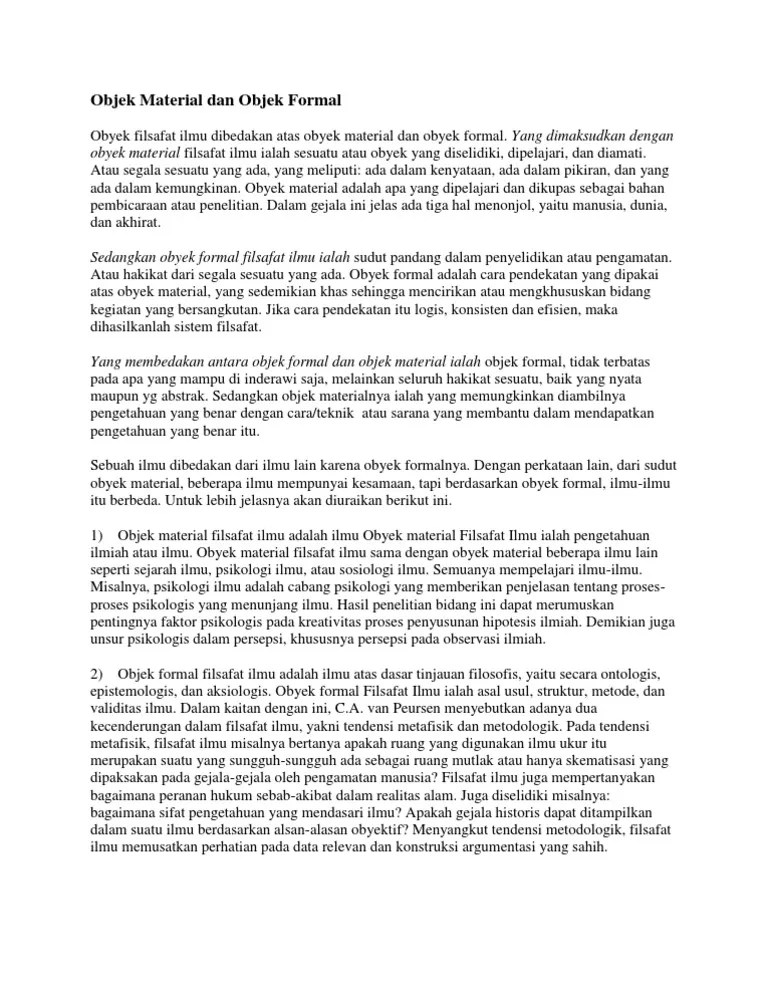 Objek Material dan Objek Formal

Obyek filsafat ilmu dibedakan atas obyek material dan obyek formal. Yang dimaksudkan dengan obyek material filsafat ilmu ialah sesuatu atau obyek yang diselidiki, dipelajari, dan diamati. Atau segala sesuatu yang ada, yang meliputi: ada dalam kenyataan, ada dalam pikiran, dan yang ada dalam kemungkinan. Obyek material adalah apa yang dipelajari dan dikupas sebagai bahan pembicaraan atau penelitian. Dalam gejala ini jelas ada tiga hal menonjol, yaitu manusia, dunia, dan akhirat.

Sedangkan obyek formal filsafat ilmu ialah sudut pandang dalam penyelidikan atau pengamatan. Atau hakikat dari segala sesuatu yang ada. Obyek formal adalah cara pendekatan yang dipakai atas obyek material, yang sedemikian khas sehingga mencirikan atau mengkhususkan bidang kegiatan yang bersangkutan. Jika cara pendekatan itu logis, konsisten dan efisien, maka dihasilkanlah sistem filsafat.

Yang membedakan antara objek formal dan objek material ialah objek formal, tidak terbatas pada apa yang mampu di inderawi saja, melainkan seluruh hakikat sesuatu, baik yang nyata maupun yg abstrak. Sedangkan objek materialnya ialah yang memungkinkan diambilnya pengetahuan yang benar dengan cara/teknik atau sarana yang membantu dalam mendapatkan pengetahuan yang benar itu.

Sebuah ilmu dibedakan dari ilmu lain karena obyek formalnya. Dengan perkataan lain, dari sudut obyek material, beberapa ilmu mempunyai kesamaan, tapi berdasarkan obyek formal, ilmu-ilmu itu berbeda. Untuk lebih jelasnya akan diuraikan berikut ini.

1) Objek material filsafat ilmu adalah ilmu Obyek material Filsafat Ilmu ialah pengetahuan ilmiah atau ilmu. Obyek material filsafat ilmu sama dengan obyek material beberapa ilmu lain seperti sejarah ilmu, psikologi ilmu, atau sosiologi ilmu. Semuanya mempelajari ilmu-ilmu. Misalnya, psikologi ilmu adalah cabang psikologi yang memberikan penjelasan tentang proses-proses psikologis yang menunjang ilmu. Hasil penelitian bidang ini dapat merumuskan pentingnya faktor psikologis pada kreativitas proses penyusunan hipotesis ilmiah. Demikian juga unsur psikologis dalam persepsi, khususnya persepsi pada observasi ilmiah.

2) Objek formal filsafat ilmu adalah ilmu atas dasar tinjauan filosofis, yaitu secara ontologis, epistemologis, dan aksiologis. Obyek formal Filsafat Ilmu ialah asal usul, struktur, metode, dan validitas ilmu. Dalam kaitan dengan ini, C.A. van Peursen menyebutkan adanya dua kecenderungan dalam filsafat ilmu, yakni tendensi metafisik dan metodologik. Pada tendensi metafisik, filsafat ilmu misalnya bertanya apakah ruang yang digunakan ilmu ukur itu merupakan suatu yang sungguh-sungguh ada sebagai ruang mutlak atau hanya skematisasi yang dipaksakan pada gejala-gejala oleh pengamatan manusia? Filsafat ilmu juga mempertanyakan bagaimana peranan hukum sebab-akibat dalam realitas alam. Juga diselidiki misalnya: bagaimana sifat pengetahuan yang mendasari ilmu? Apakah gejala historis dapat ditampilkan dalam suatu ilmu berdasarkan alsan-alasan obyektif? Menyangkut tendensi metodologik, filsafat ilmu memusatkan perhatian pada data relevan dan konstruksi argumentasi yang sahih.